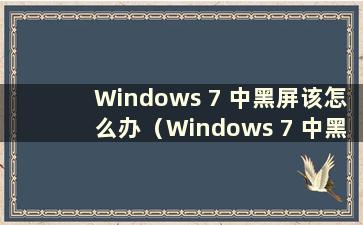 Windows 7 中黑屏该怎么办（Windows 7 中黑